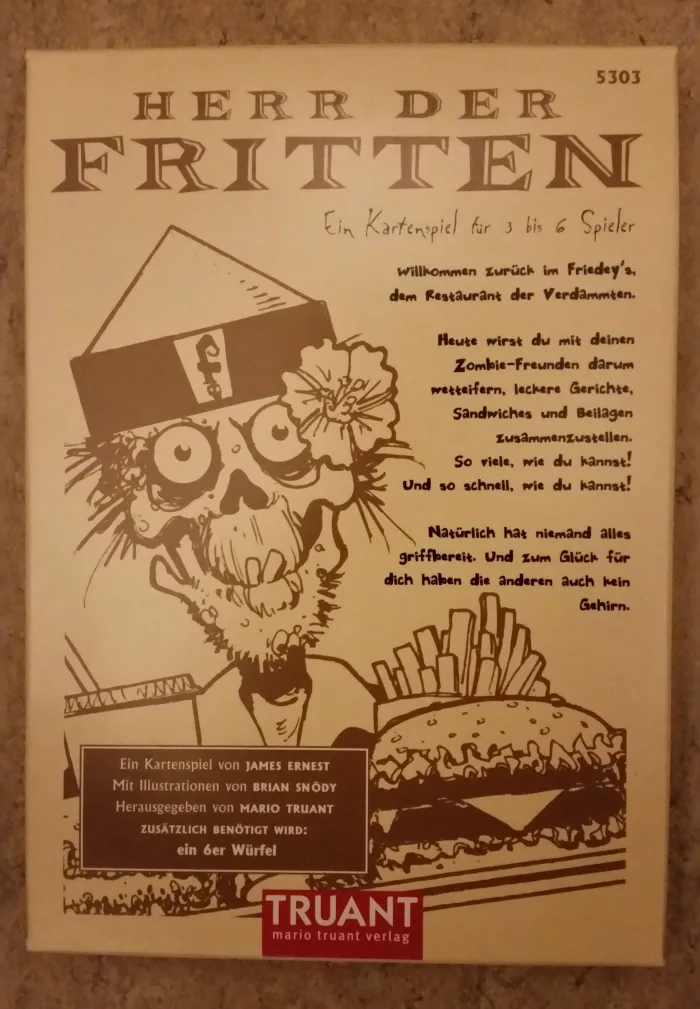 5303

HERR DER
FRITTEN

Ein Kartenspiel für 3 bis 6 Spieler

Willkommen zurück im Friedey's, dem Restaurant der Verdammten.

Heute wirst du mit deinen Zombie-Freunden darum wetteifern, leckere Gerichte, Sandwiches und Beilagen zusammenzustellen. So viele, wie du kannst! Und so schnell, wie du kannst!

Natürlich hat niemand alles griffbereit. Und zum Glück für dich haben die anderen auch kein Gehirn.

Ein Kartenspiel von JAMES ERNEST
Mit Illustrationen von BRIAN SNŌDY
Herausgegeben von MARIO TRUANT
ZUSÄTZLICH BENÖTIGT WIRD:
ein 6er Würfel

TRUANT
mario truant verlag